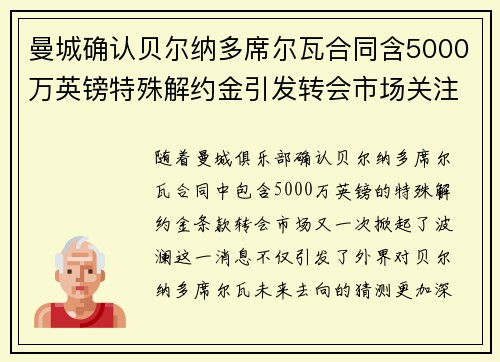 曼城确认贝尔纳多席尔瓦合同含5000万英镑特殊解约金引发转会市场关注

随着曼城俱乐部确认贝尔纳多席尔瓦合同中包含5000万英镑的特殊解约金条款转会市场又一次掀起了波澜这一消息不仅引发了外界对贝尔纳多席尔瓦未来去向的猜测更加深